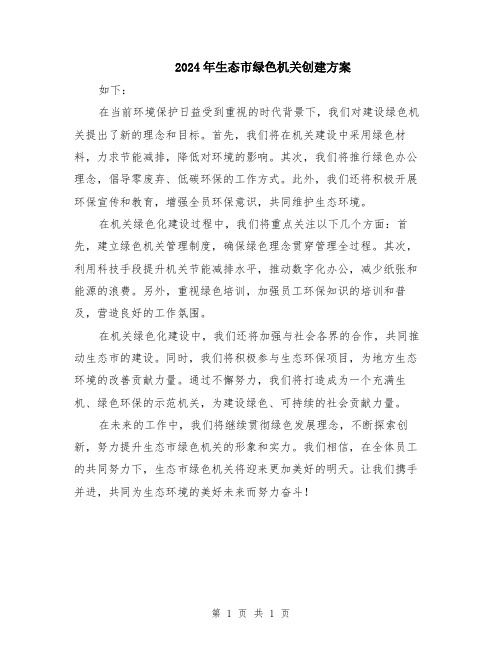 2024年生态市绿色机关创建方案

如下：

在当前环境保护日益受到重视的时代背景下，我们对建设绿色机关提出了新的理念和目标。首先，我们将在机关建设中采用绿色材料，力求节能减排，降低对环境的影响。其次，我们将推行绿色办公理念，倡导零废弃、低碳环保的工作方式。此外，我们还将积极开展环保宣传和教育，增强全员环保意识，共同维护生态环境。

在机关绿色化建设过程中，我们将重点关注以下几个方面：首先，建立绿色机关管理制度，确保绿色理念贯穿管理全过程。其次，利用科技手段提升机关节能减排水平，推动数字化办公，减少纸张和能源的浪费。另外，重视绿色培训，加强员工环保知识的培训和普及，营造良好的工作氛围。

在机关绿色化建设中，我们还将加强与社会各界的合作，共同推动生态市的建设。同时，我们将积极参与生态环保项目，为地方生态环境的改善贡献力量。通过不懈努力，我们将打造成为一个充满生机、绿色环保的示范机关，为建设绿色、可持续的社会贡献力量。

在未来的工作中，我们将继续贯彻绿色发展理念，不断探索创新，努力提升生态市绿色机关的形象和实力。我们相信，在全体员工的共同努力下，生态市绿色机关将迎来更加美好的明天。让我们携手并进，共同为生态环境的美好未来而努力奋斗！

第 1 页 共 1 页